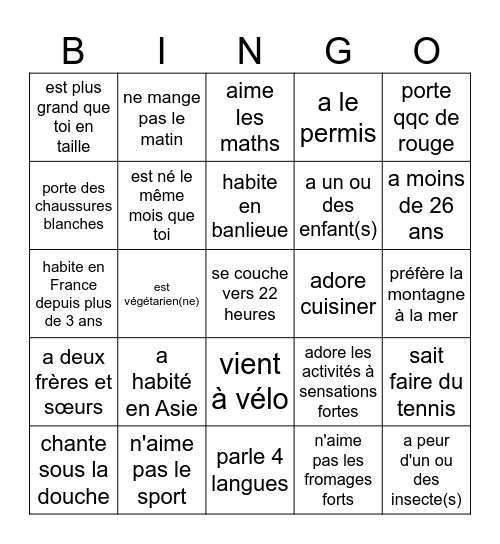 | B | I | N | G | O |
|---|---|---|---|---|
| est plus grand que toi en taille | ne mange pas le matin | aime les maths | a le permis | porte qqc de rouge |
| porte des chaussures blanches | est né le même mois que toi | habite en banlieue | a un ou des enfant(s) | a moins de 26 ans |
| habite en France depuis plus de 3 ans | est végétarien(ne) | se couche vers 22 heures | adore cuisiner | préfère la montagne à la mer |
| a deux frères et sœurs | a habité en Asie | vient à vélo | adore les activités à sensations fortes | sait faire du tennis |
| chante sous la douche | n'aime pas le sport | parle 4 langues | n'aime pas les fromages forts | a peur d'un ou des insecte(s) |